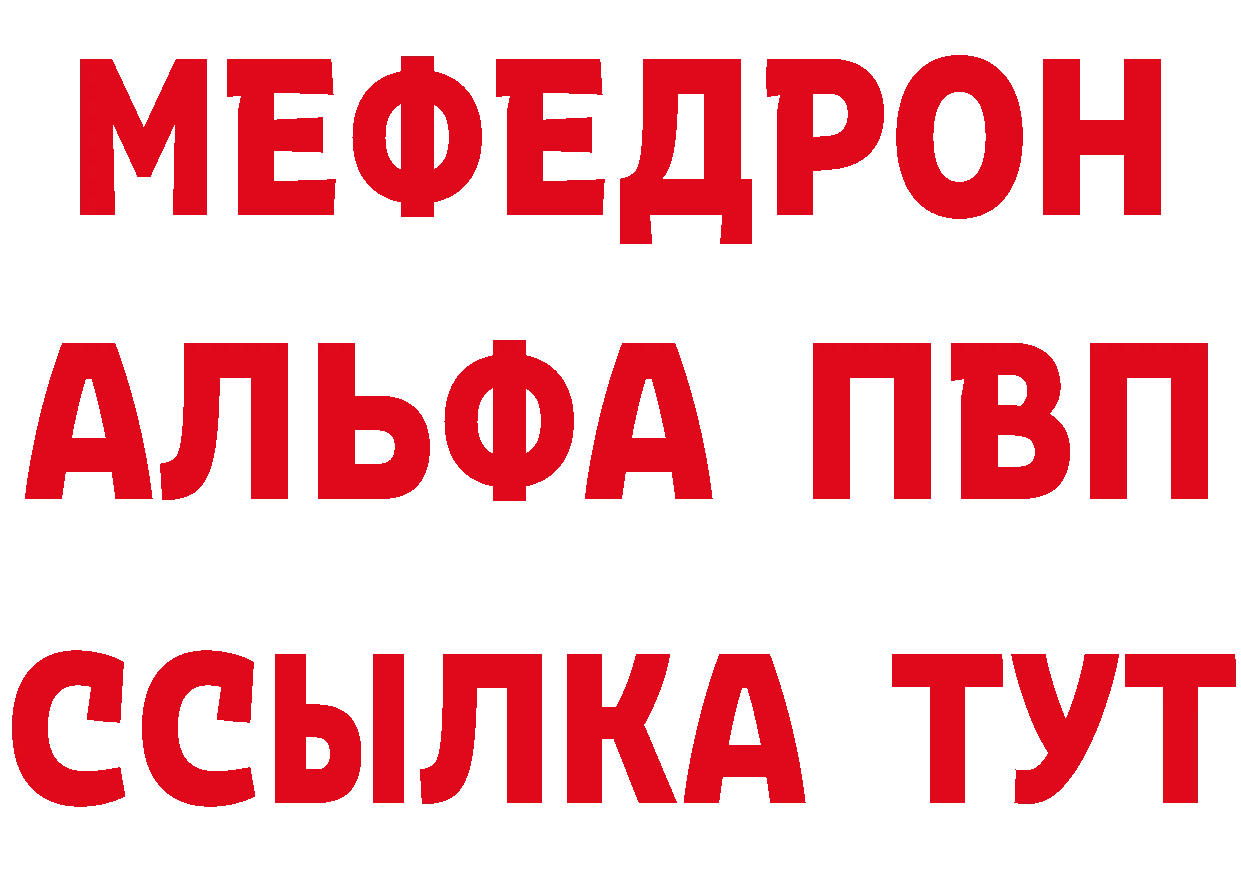 МЕФЕДРОН
АЛЬФА ПВП
ССЫЛКА ТУТ